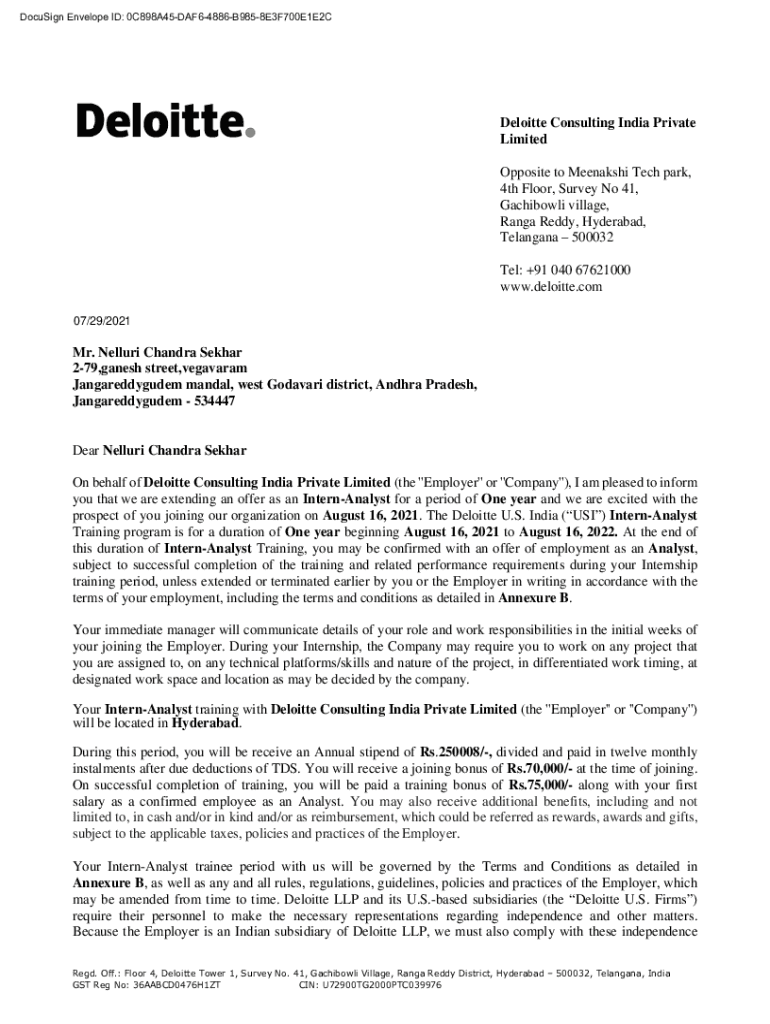 DocuSign Envelope ID: 0C898A45-DAF6-4886-B985-8E3F700E1E2C

Deloitte.

Deloitte Consulting India Private Limited

Opposite to Meenakshi Tech park,
4th Floor, Survey No 41,
Gachibowli village,
Ranga Reddy, Hyderabad,
Telangana – 500032

Tel: +91 040 67621000
www.deloitte.com

07/29/2021

Mr. Nelluri Chandra Sekhar
2-79,ganesh street,vegavaram
Jangareddygudem mandal, west Godavari district, Andhra Pradesh,
Jangareddygudem - 534447

Dear Nelluri Chandra Sekhar

On behalf of Deloitte Consulting India Private Limited (the "Employer" or "Company"), I am pleased to inform you that we are extending an offer as an Intern-Analyst for a period of One year and we are excited with the prospect of you joining our organization on August 16, 2021. The Deloitte U.S. India ("USI") Intern-Analyst Training program is for a duration of One year beginning August 16, 2021 to August 16, 2022. At the end of this duration of Intern-Analyst Training, you may be confirmed with an offer of employment as an Analyst, subject to successful completion of the training and related performance requirements during your Internship training period, unless extended or terminated earlier by you or the Employer in writing in accordance with the terms of your employment, including the terms and conditions as detailed in Annexure B.

Your immediate manager will communicate details of your role and work responsibilities in the initial weeks of your joining the Employer. During your Internship, the Company may require you to work on any project that you are assigned to, on any technical platforms/skills and nature of the project, in differentiated work timing, at designated work space and location as may be decided by the company.

Your Intern-Analyst training with Deloitte Consulting India Private Limited (the "Employer" or "Company") will be located in Hyderabad.

During this period, you will be receive an Annual stipend of Rs.250008/-, divided and paid in twelve monthly instalments after due deductions of TDS. You will receive a joining bonus of Rs.70,000/- at the time of joining. On successful completion of training, you will be paid a training bonus of Rs.75,000/- along with your first salary as a confirmed employee as an Analyst. You may also receive additional benefits, including and not limited to, in cash and/or in kind and/or as reimbursement, which could be referred as rewards, awards and gifts, subject to the applicable taxes, policies and practices of the Employer.

Your Intern-Analyst trainee period with us will be governed by the Terms and Conditions as detailed in Annexure B, as well as any and all rules, regulations, guidelines, policies and practices of the Employer, which may be amended from time to time. Deloitte LLP and its U.S.-based subsidiaries (the "Deloitte U.S. Firms") require their personnel to make the necessary representations regarding independence and other matters. Because the Employer is an Indian subsidiary of Deloitte LLP, we must also comply with these independence

Regd. Off.: Floor 4, Deloitte Tower 1, Survey No. 41, Gachibowli Village, Ranga Reddy District, Hyderabad – 500032, Telangana, India
GST Reg No: 36AABCD0476H1ZT CIN: U72900TG2000PTC039976